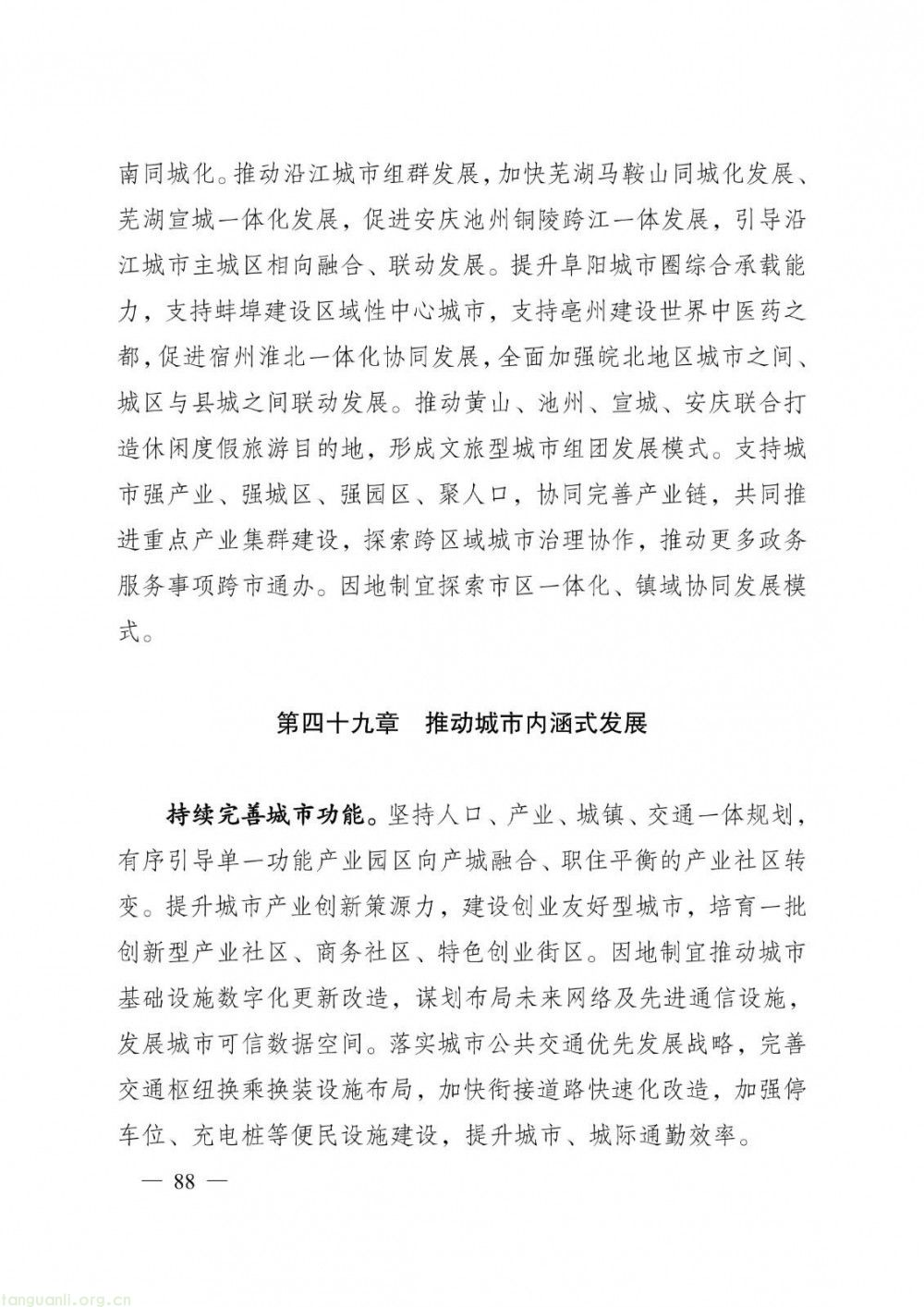 南同城化。推动沿江城市组群发展，加快芜湖马鞍山同城化发展、芜湖宣城一体化发展，促进安庆池州铜陵跨江一体发展，引导沿江城市主城区相向融合、联动发展。提升阜阳城市圈综合承载能力，支持蚌埠建设区域性中心城市，支持亳州建设世界中医药之都，促进宿州淮北一体化协同发展，全面加强皖北地区城市之间、城区与县城之间联动发展。推动黄山、池州、宣城、安庆联合打造休闲度假旅游目的地，形成文旅型城市组团发展模式。支持城市强产业、强城区、强园区、聚人口，协同完善产业链，共同推进重点产业集群建设，探索跨区域城市治理协作，推动更多政务服务事项跨市通办。因地制宜探索市区一体化、镇域协同发展模式。

第四十九章　推动城市内涵式发展

持续完善城市功能。坚持人口、产业、城镇、交通一体规划，有序引导单一功能产业园区向产城融合、职住平衡的产业社区转变。提升城市产业创新策源力，建设创业友好型城市，培育一批创新型产业社区、商务社区、特色创业街区。因地制宜推动城市基础设施数字化更新改造，谋划布局未来网络及先进通信设施，发展城市可信数据空间。落实城市公共交通优先发展战略，完善交通枢纽换乘换装设施布局，加快衔接道路快速化改造，加强停车位、充电桩等便民设施建设，提升城市、城际通勤效率。

— 88 —

tanguanli.org.cn